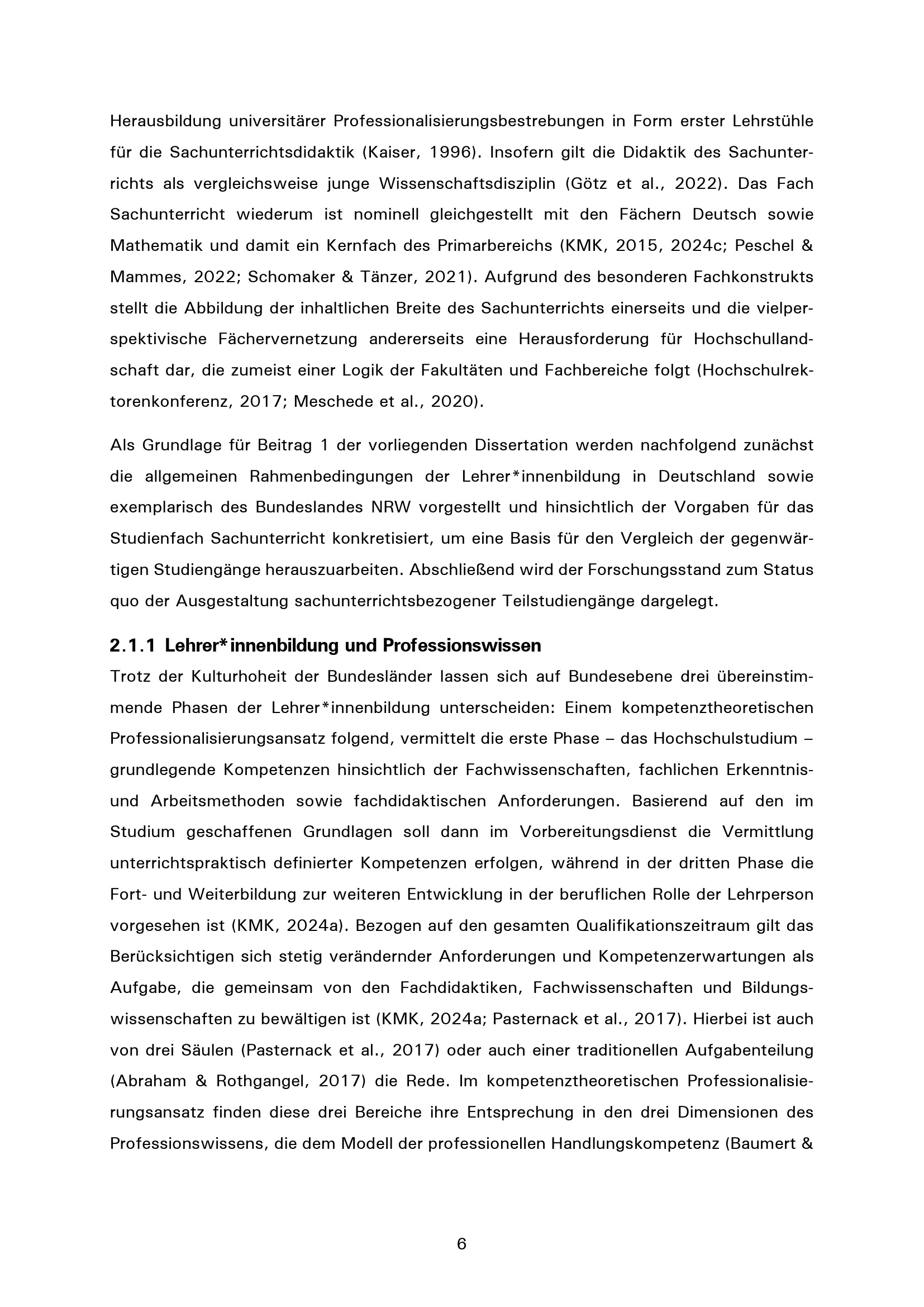 Herausbildung universitärer Professionalisierungsbestrebungen in Form erster Lehrstühle für die Sachunterrichtsdidaktik (Kaiser, 1996). Insofern gilt die Didaktik des Sachunterrichts als vergleichsweise junge Wissenschaftsdisziplin (Götz et al., 2022). Das Fach Sachunterricht wiederum ist nominell gleichgestellt mit den Fächern Deutsch sowie Mathematik und damit ein Kernfach des Primarbereichs (KMK, 2015, 2024c; Peschel & Mammes, 2022; Schomaker & Tänzer, 2021). Aufgrund des besonderen Fachkonstrukts stellt die Abbildung der inhaltlichen Breite des Sachunterrichts einerseits und die vielperspektivische Fächervernetzung andererseits eine Herausforderung für Hochschullandschaft dar, die zumeist einer Logik der Fakultäten und Fachbereiche folgt (Hochschulrektorenkonferenz, 2017; Meschede et al., 2020).

Als Grundlage für Beitrag 1 der vorliegenden Dissertation werden nachfolgend zunächst die allgemeinen Rahmenbedingungen der Lehrer*innenbildung in Deutschland sowie exemplarisch des Bundeslandes NRW vorgestellt und hinsichtlich der Vorgaben für das Studienfach Sachunterricht konkretisiert, um eine Basis für den Vergleich der gegenwärtigen Studiengänge herauszuarbeiten. Abschließend wird der Forschungsstand zum Status quo der Ausgestaltung sachunterrichtsbezogener Teilstudiengänge dargelegt.

2.1.1 Lehrer*innenbildung und Professionswissen

Trotz der Kulturhoheit der Bundesländer lassen sich auf Bundesebene drei übereinstimmende Phasen der Lehrer*innenbildung unterscheiden: Einem kompetenztheoretischen Professionalisierungsansatz folgend, vermittelt die erste Phase – das Hochschulstudium – grundlegende Kompetenzen hinsichtlich der Fachwissenschaften, fachlichen Erkenntnis- und Arbeitsmethoden sowie fachdidaktischen Anforderungen. Basierend auf den im Studium geschaffenen Grundlagen soll dann im Vorbereitungsdienst die Vermittlung unterrichtspraktisch definierter Kompetenzen erfolgen, während in der dritten Phase die Fort- und Weiterbildung zur weiteren Entwicklung in der beruflichen Rolle der Lehrperson vorgesehen ist (KMK, 2024a). Bezogen auf den gesamten Qualifikationszeitraum gilt das Berücksichtigen sich stetig verändernder Anforderungen und Kompetenzerwartungen als Aufgabe, die gemeinsam von den Fachdidaktiken, Fachwissenschaften und Bildungswissenschaften zu bewältigen ist (KMK, 2024a; Pasternack et al., 2017). Hierbei ist auch von drei Säulen (Pasternack et al., 2017) oder auch einer traditionellen Aufgabenteilung (Abraham & Rothgangel, 2017) die Rede. Im kompetenztheoretischen Professionalisierungsansatz finden diese drei Bereiche ihre Entsprechung in den drei Dimensionen des Professionswissens, die dem Modell der professionellen Handlungskompetenz (Baumert &

6